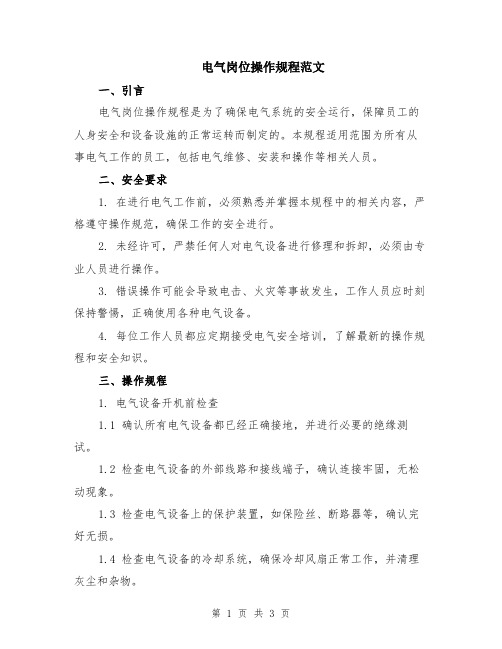 电气岗位操作规程范文

一、引言

电气岗位操作规程是为了确保电气系统的安全运行，保障员工的人身安全和设备设施的正常运转而制定的。本规程适用范围为所有从事电气工作的员工，包括电气维修、安装和操作等相关人员。

二、安全要求

1. 在进行电气工作前，必须熟悉并掌握本规程中的相关内容，严格遵守操作规范，确保工作的安全进行。

2. 未经许可，严禁任何人对电气设备进行修理和拆卸，必须由专业人员进行操作。

3. 错误操作可能会导致电击、火灾等事故发生，工作人员应时刻保持警惕，正确使用各种电气设备。

4. 每位工作人员都应定期接受电气安全培训，了解最新的操作规程和安全知识。

三、操作规程

1. 电气设备开机前检查

1.1 确认所有电气设备都已经正确接地，并进行必要的绝缘测试。

1.2 检查电气设备的外部线路和接线端子，确认连接牢固，无松动现象。

1.3 检查电气设备上的保护装置，如保险丝、断路器等，确认完好无损。

1.4 检查电气设备的冷却系统，确保冷却风扇正常工作，并清理灰尘和杂物。

第 1 页 共 3 页